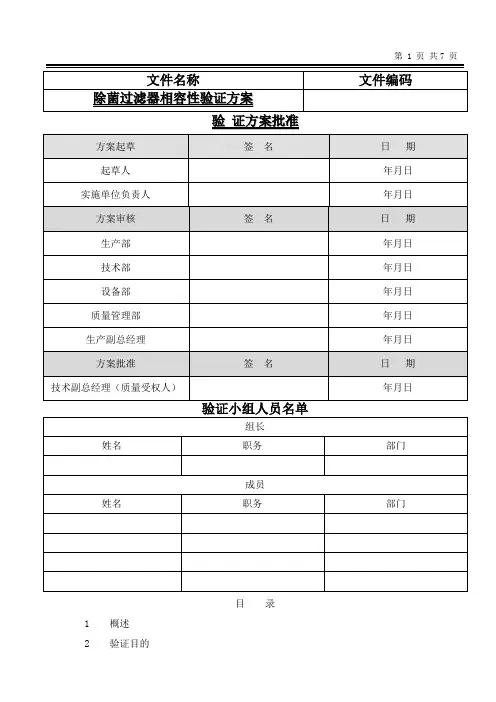 第 1 页 共 7 页

| 文件名称 | 文件编码 |
|---|---|
| 除菌过滤器相容性验证方案 | |

验 证方案批准

| 方案起草 | 签 名 | 日 期 |
|---|---|---|
| 起草人 | | 年月日 |
| 实施单位负责人 | | 年月日 |
| 方案审核 | 签 名 | 日 期 |
| 生产部 | | 年月日 |
| 技术部 | | 年月日 |
| 设备部 | | 年月日 |
| 质量管理部 | | 年月日 |
| 生产副总经理 | | 年月日 |
| 方案批准 | 签 名 | 日 期 |
| 技术副总经理（质量受权人） | | 年月日 |

验证小组人员名单

| 组长 | | |
|---|---|---|
| 姓名 | 职务 | 部门 |
| | | |
| 成员 | | |
| 姓名 | 职务 | 部门 |
| | | |
| | | |
| | | |
| | | |

目 录

1 概述

2 验证目的